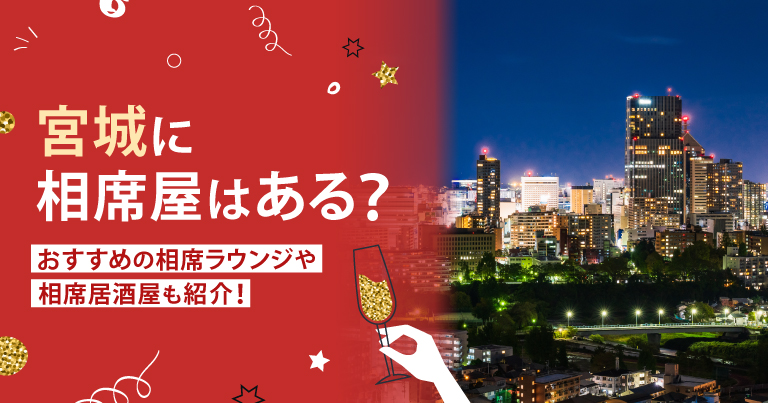 宮城に
相席屋はある?

おすすめの相席ラウンジや
相席居酒屋も紹介!